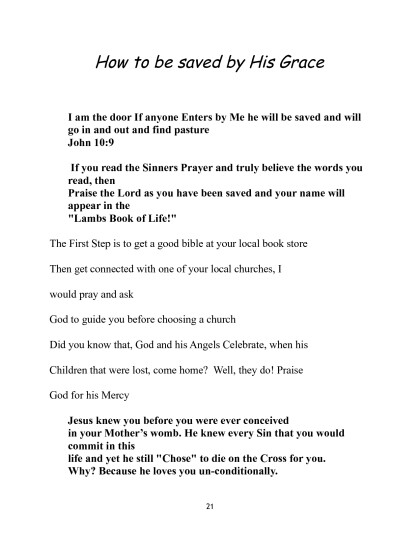 How to be saved by His Grace

I am the door If anyone Enters by Me he will be saved and will go in and out and find pasture
John 10:9

If you read the Sinners Prayer and truly believe the words you read, then
Praise the Lord as you have been saved and your name will appear in the
"Lambs Book of Life!"

The First Step is to get a good bible at your local book store

Then get connected with one of your local churches, I

would pray and ask

God to guide you before choosing a church

Did you know that, God and his Angels Celebrate, when his

Children that were lost, come home? Well, they do! Praise

God for his Mercy

Jesus knew you before you were ever conceived
in your Mother's womb. He knew every Sin that you would commit in this
life and yet he still "Chose" to die on the Cross for you.
Why? Because he loves you un-conditionally.

21